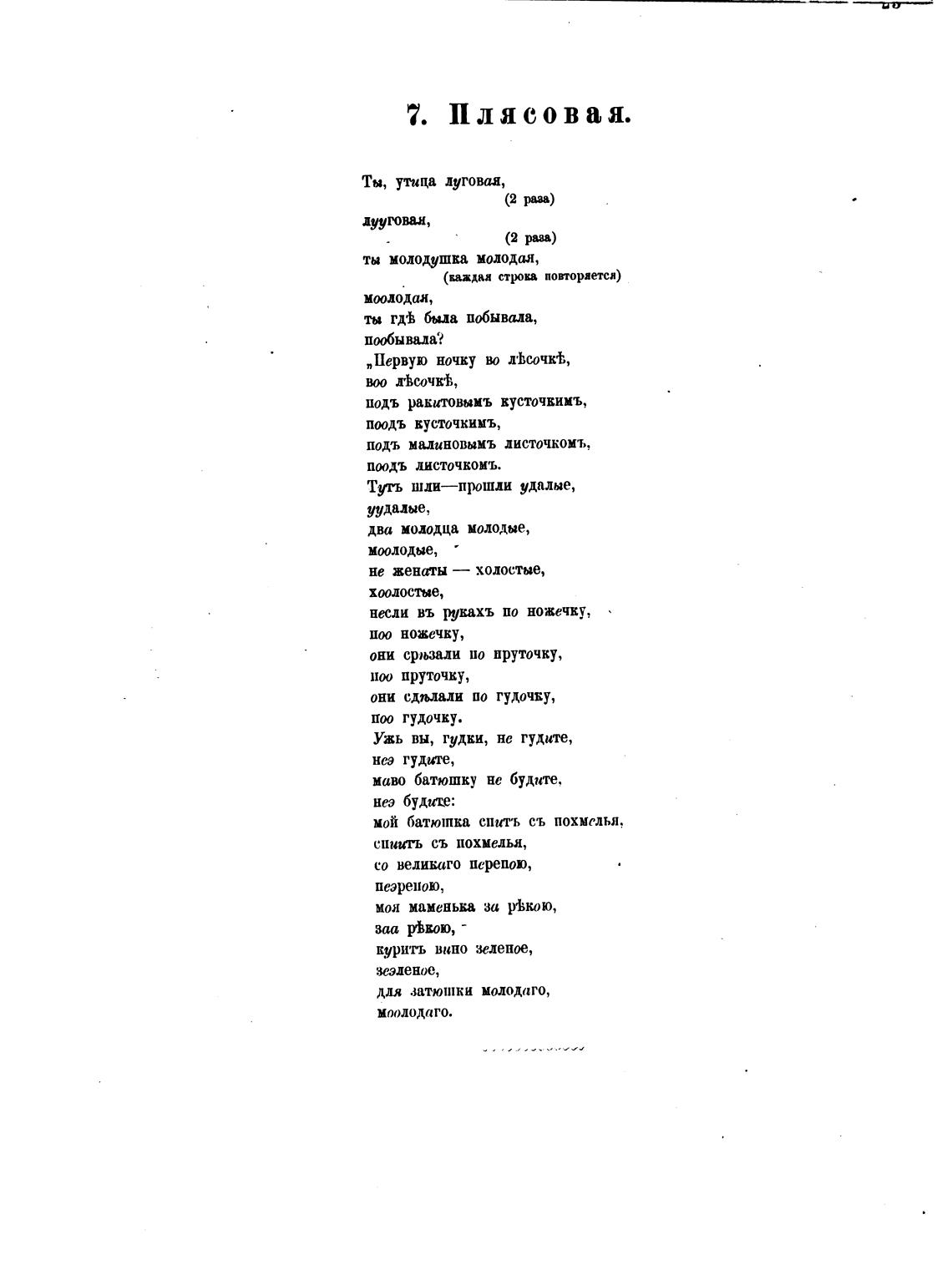 7. Плясовая.

Ты, утица луговая,
(2 раза)
лууговая,
(2 раза)
ты молодушка молодая,
(каждая строка повторяется)
моолодая,
ты гдѣ была побывала,
пообывала?
„Первую ночку во лѣсочкѣ,
воо лѣсочкѣ,
подъ ракитовымъ кусточкимъ,
поодъ кусточкимъ,
подъ малиновымъ листочкомъ,
поодъ листочкомъ.
Тутъ шли—прошли удалые,
уудалые,
два молодца молодые,
моолодые,
не женаты — холостые,
хоолостые,
несли въ рукахъ по ножечку,
поо ножечку,
они срѣзали по пруточку,
поо пруточку,
они сдѣлали по гудочку,
поо гудочку.
Ужь вы, гудки, не гудите,
неэ гудите,
маво батюшку не будите,
неэ будите:
мой батюшка спитъ съ похмелья,
спиитъ съ похмелья,
со великаго перепою,
пеэрепою,
моя маменька за рѣкою,
заа рѣкою,
куритъ вино зеленое,
зеэленое,
для затюшки молодаго,
моолодаго.